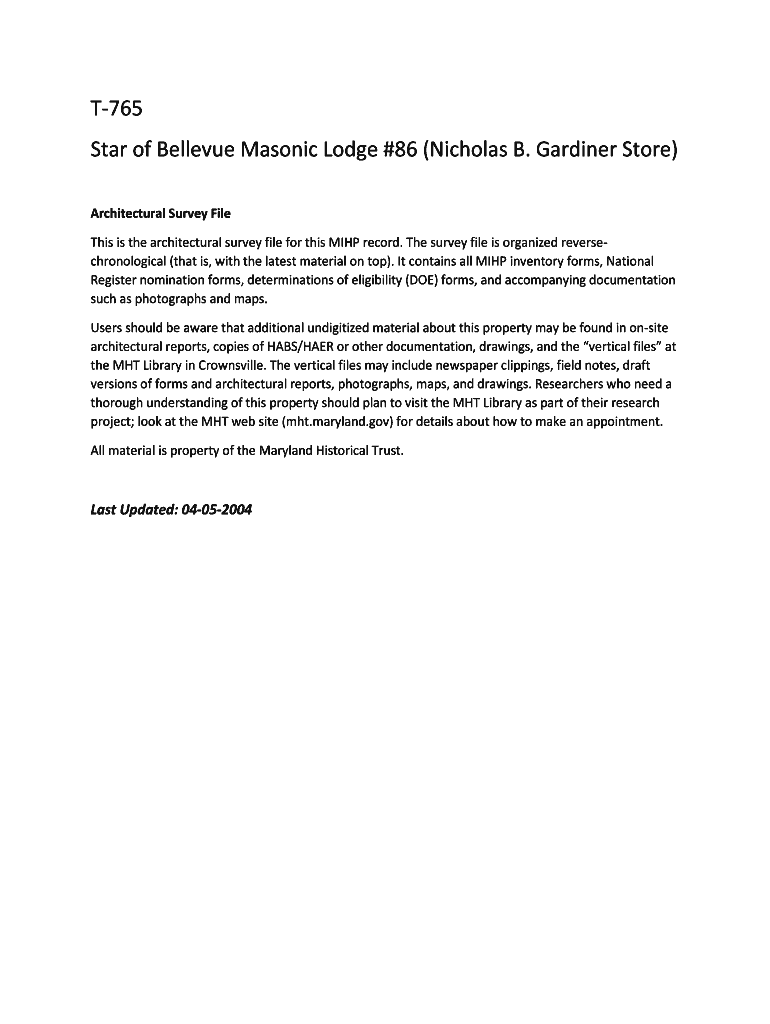 T-765

Star of Bellevue Masonic Lodge #86 (Nicholas B. Gardiner Store)

Architectural Survey File

This is the architectural survey file for this MIHP record. The survey file is organized reverse-chronological (that is, with the latest material on top). It contains all MIHP inventory forms, National Register nomination forms, determinations of eligibility (DOE) forms, and accompanying documentation such as photographs and maps.

Users should be aware that additional undigitized material about this property may be found in on-site architectural reports, copies of HABS/HAER or other documentation, drawings, and the "vertical files" at the MHT Library in Crownsville. The vertical files may include newspaper clippings, field notes, draft versions of forms and architectural reports, photographs, maps, and drawings. Researchers who need a thorough understanding of this property should plan to visit the MHT Library as part of their research project; look at the MHT web site (mht.maryland.gov) for details about how to make an appointment.

All material is property of the Maryland Historical Trust.

Last Updated: 04-05-2004